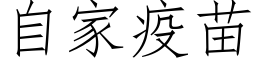 自家疫苗